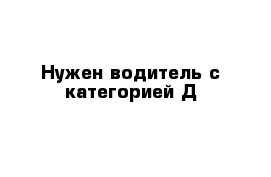 Нужен водитель с категорией Д